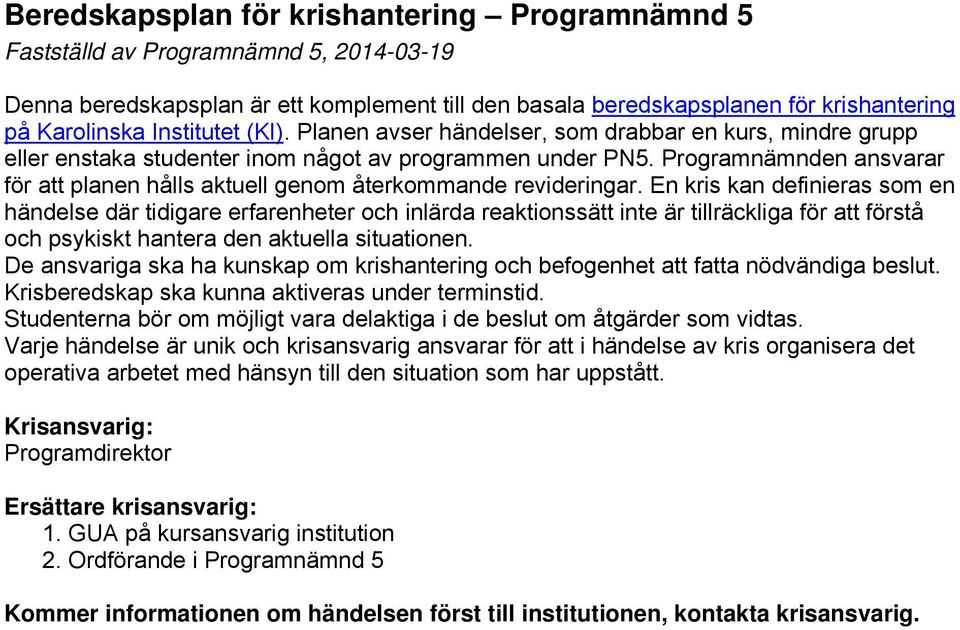 Beredskapsplan för krishantering – Programnämnd 5

Fastställd av Programnämnd 5, 2014-03-19

Denna beredskapsplan är ett komplement till den basala beredskapsplanen för krishantering på Karolinska Institutet (KI). Planen avser händelser, som drabbar en kurs, mindre grupp eller enstaka studenter inom något av programmen under PN5. Programnämnden ansvarar för att planen hålls aktuell genom återkommande revideringar. En kris kan definieras som en händelse där tidigare erfarenheter och inlärda reaktionssätt inte är tillräckliga för att förstå och psykiskt hantera den aktuella situationen.
De ansvariga ska ha kunskap om krishantering och befogenhet att fatta nödvändiga beslut.
Krisberedskap ska kunna aktiveras under terminstid.
Studenterna bör om möjligt vara delaktiga i de beslut om åtgärder som vidtas.
Varje händelse är unik och krisansvarig ansvarar för att i händelse av kris organisera det operativa arbetet med hänsyn till den situation som har uppstått.

Krisansvarig:
Programdirektor

Ersättare krisansvarig:
1. GUA på kursansvarig institution
2. Ordförande i Programnämnd 5

Kommer informationen om händelsen först till institutionen, kontakta krisansvarig.